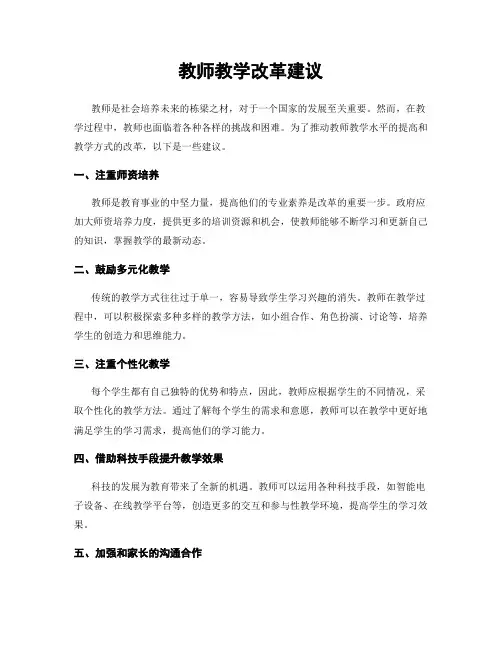 教师教学改革建议

教师是社会培养未来的栋梁之材，对于一个国家的发展至关重要。然而，在教学过程中，教师也面临着各种各样的挑战和困难。为了推动教师教学水平的提高和教学方式的改革，以下是一些建议。

一、注重师资培养

教师是教育事业的中坚力量，提高他们的专业素养是改革的重要一步。政府应加大师资培养力度，提供更多的培训资源和机会，使教师能够不断学习和更新自己的知识，掌握教学的最新动态。

二、鼓励多元化教学

传统的教学方式往往过于单一，容易导致学生学习兴趣的消失。教师在教学过程中，可以积极探索多种多样的教学方法，如小组合作、角色扮演、讨论等，培养学生的创造力和思维能力。

三、注重个性化教学

每个学生都有自己独特的优势和特点，因此，教师应根据学生的不同情况，采取个性化的教学方法。通过了解每个学生的需求和意愿，教师可以在教学中更好地满足学生的学习需求，提高他们的学习能力。

四、借助科技手段提升教学效果

科技的发展为教育带来了全新的机遇。教师可以运用各种科技手段，如智能电子设备、在线教学平台等，创造更多的交互和参与性教学环境，提高学生的学习效果。

五、加强和家长的沟通合作